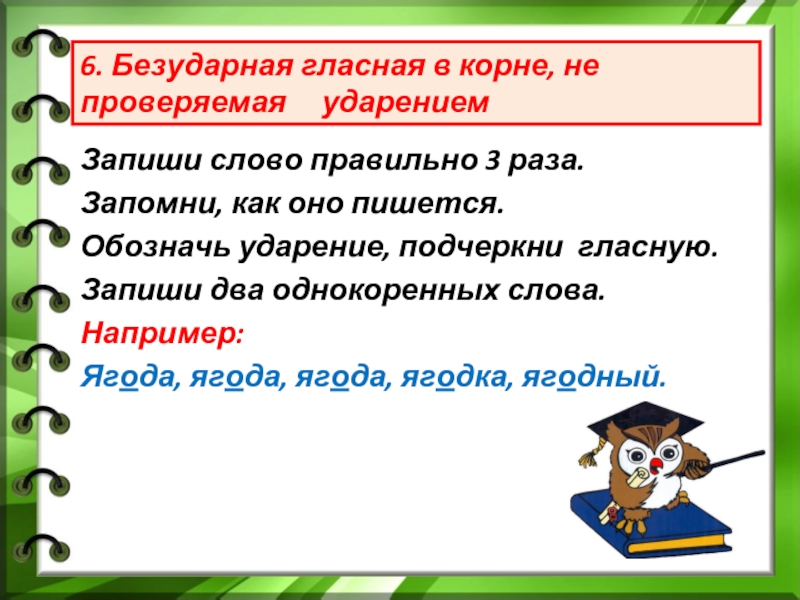 6. Безударная гласная в корне, не проверяемая ударением

Запиши слово правильно 3 раза.
Запомни, как оно пишется.
Обозначь ударение, подчеркни гласную.
Запиши два однокоренных слова.
Например:
Ягода, ягода, ягода, ягодка, ягодный.